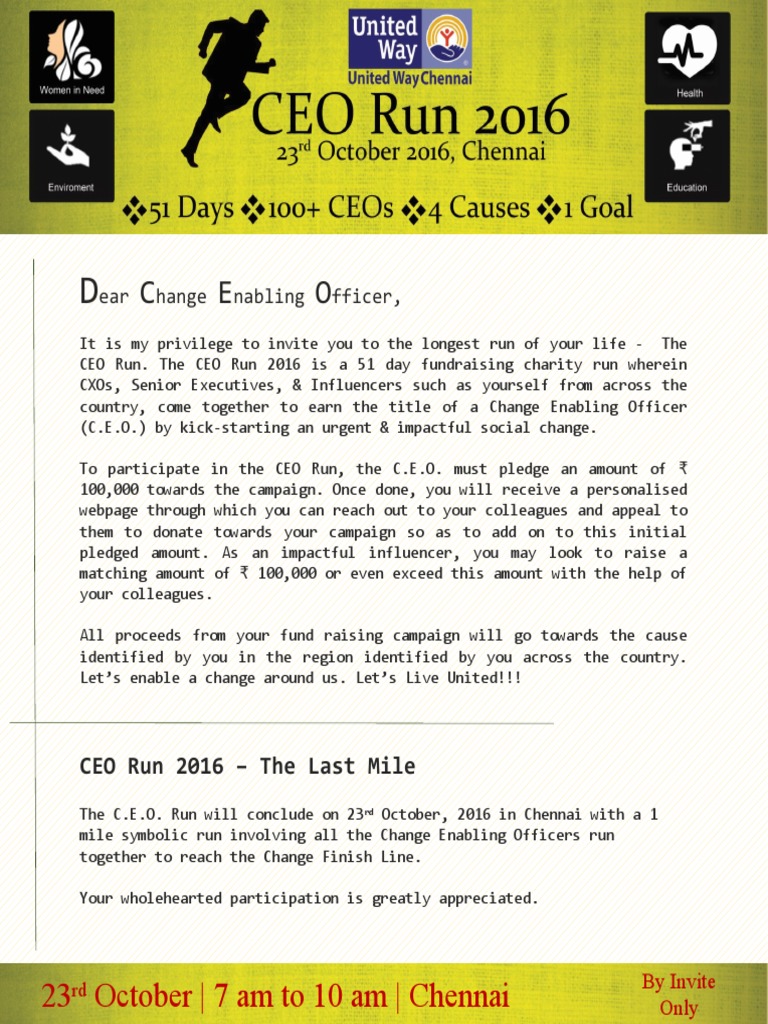 Women in Need

Enviroment

United Way
United Way Chennai

CEO Run 2016
$23^{rd}$ October 2016, Chennai

Health

Education

❖51 Days ❖100+ CEOs ❖4 Causes ❖1 Goal

Dear Change Enabling Officer,

It is my privilege to invite you to the longest run of your life - The CEO Run. The CEO Run 2016 is a 51 day fundraising charity run wherein CXOs, Senior Executives, & Influencers such as yourself from across the country, come together to earn the title of a Change Enabling Officer (C.E.O.) by kick-starting an urgent & impactful social change.

To participate in the CEO Run, the C.E.O. must pledge an amount of ₹ 100,000 towards the campaign. Once done, you will receive a personalised webpage through which you can reach out to your colleagues and appeal to them to donate towards your campaign so as to add on to this initial pledged amount. As an impactful influencer, you may look to raise a matching amount of ₹ 100,000 or even exceed this amount with the help of your colleagues.

All proceeds from your fund raising campaign will go towards the cause identified by you in the region identified by you across the country. Let's enable a change around us. Let's Live United!!!

CEO Run 2016 – The Last Mile

The C.E.O. Run will conclude on $23^{rd}$ October, 2016 in Chennai with a 1 mile symbolic run involving all the Change Enabling Officers run together to reach the Change Finish Line.

Your wholehearted participation is greatly appreciated.

$23^{rd}$ October | 7 am to 10 am | Chennai

By Invite Only